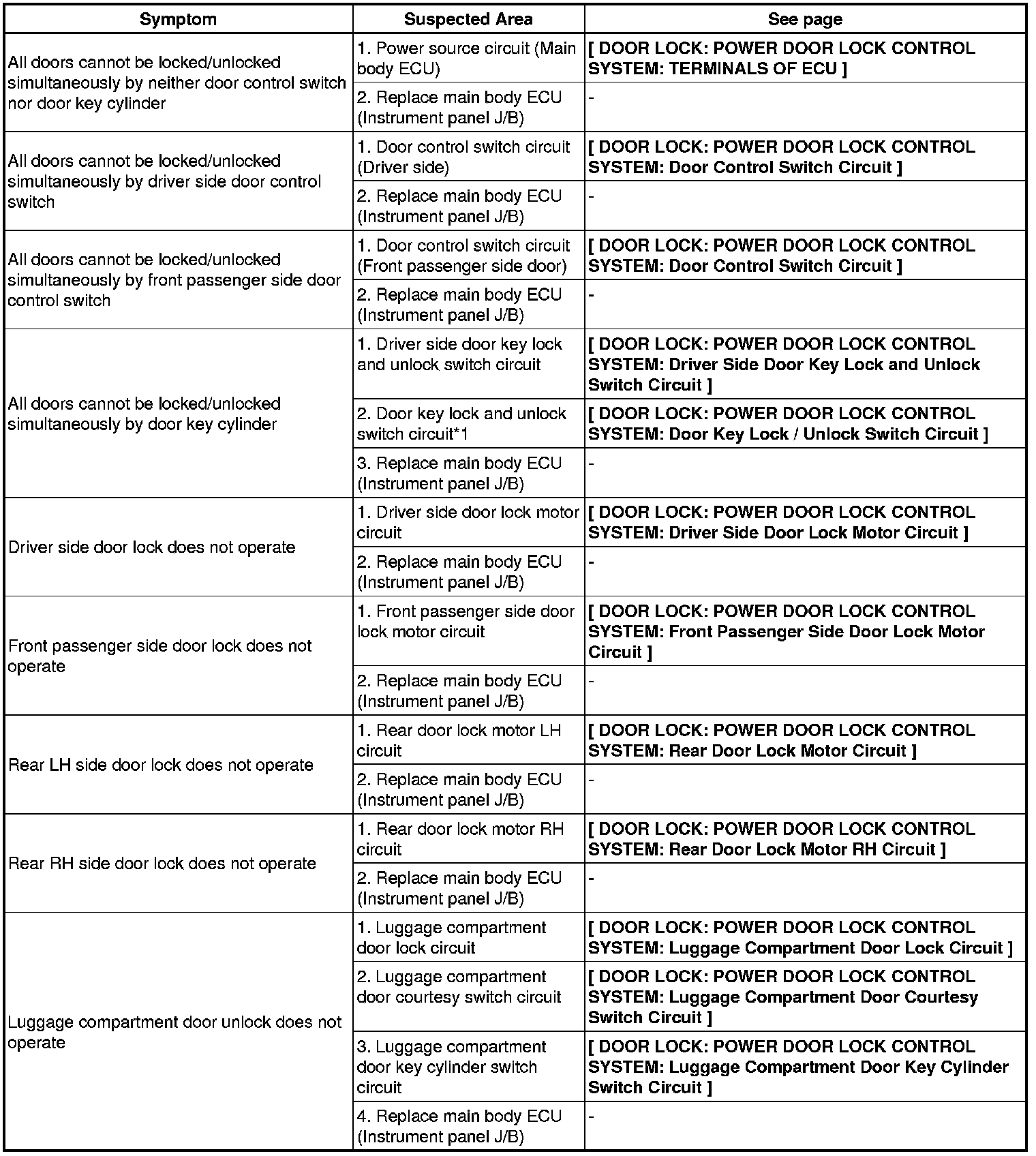 | Symptom | Suspected Area | See page |
|---|---|---|
| All doors cannot be locked/unlocked simultaneously by neither door control switch nor door key cylinder | 1. Power source circuit (Main body ECU) | [ DOOR LOCK: POWER DOOR LOCK CONTROL SYSTEM: TERMINALS OF ECU ] |
| | 2. Replace main body ECU (Instrument panel J/B) | - |
| All doors cannot be locked/unlocked simultaneously by driver side door control switch | 1. Door control switch circuit (Driver side) | [ DOOR LOCK: POWER DOOR LOCK CONTROL SYSTEM: Door Control Switch Circuit ] |
| | 2. Replace main body ECU (Instrument panel J/B) | - |
| All doors cannot be locked/unlocked simultaneously by front passenger side door control switch | 1. Door control switch circuit (Front passenger side door) | [ DOOR LOCK: POWER DOOR LOCK CONTROL SYSTEM: Door Control Switch Circuit ] |
| | 2. Replace main body ECU (Instrument panel J/B) | - |
| All doors cannot be locked/unlocked simultaneously by door key cylinder | 1. Driver side door key lock and unlock switch circuit | [ DOOR LOCK: POWER DOOR LOCK CONTROL SYSTEM: Driver Side Door Key Lock and Unlock Switch Circuit ] |
| | 2. Door key lock and unlock switch circuit*1 | [ DOOR LOCK: POWER DOOR LOCK CONTROL SYSTEM: Door Key Lock / Unlock Switch Circuit ] |
| | 3. Replace main body ECU (Instrument panel J/B) | - |
| Driver side door lock does not operate | 1. Driver side door lock motor circuit | [ DOOR LOCK: POWER DOOR LOCK CONTROL SYSTEM: Driver Side Door Lock Motor Circuit ] |
| | 2. Replace main body ECU (Instrument panel J/B) | - |
| Front passenger side door lock does not operate | 1. Front passenger side door lock motor circuit | [ DOOR LOCK: POWER DOOR LOCK CONTROL SYSTEM: Front Passenger Side Door Lock Motor Circuit ] |
| | 2. Replace main body ECU (Instrument panel J/B) | - |
| Rear LH side door lock does not operate | 1. Rear door lock motor LH circuit | [ DOOR LOCK: POWER DOOR LOCK CONTROL SYSTEM: Rear Door Lock Motor Circuit ] |
| | 2. Replace main body ECU (Instrument panel J/B) | - |
| Rear RH side door lock does not operate | 1. Rear door lock motor RH circuit | [ DOOR LOCK: POWER DOOR LOCK CONTROL SYSTEM: Rear Door Lock Motor RH Circuit ] |
| | 2. Replace main body ECU (Instrument panel J/B) | - |
| Luggage compartment door unlock does not operate | 1. Luggage compartment door lock circuit | [ DOOR LOCK: POWER DOOR LOCK CONTROL SYSTEM: Luggage Compartment Door Lock Circuit ] |
| | 2. Luggage compartment door courtesy switch circuit | [ DOOR LOCK: POWER DOOR LOCK CONTROL SYSTEM: Luggage Compartment Door Courtesy Switch Circuit ] |
| | 3. Luggage compartment door key cylinder switch circuit | [ DOOR LOCK: POWER DOOR LOCK CONTROL SYSTEM: Luggage Compartment Door Key Cylinder Switch Circuit ] |
| | 4. Replace main body ECU (Instrument panel J/B) | - |